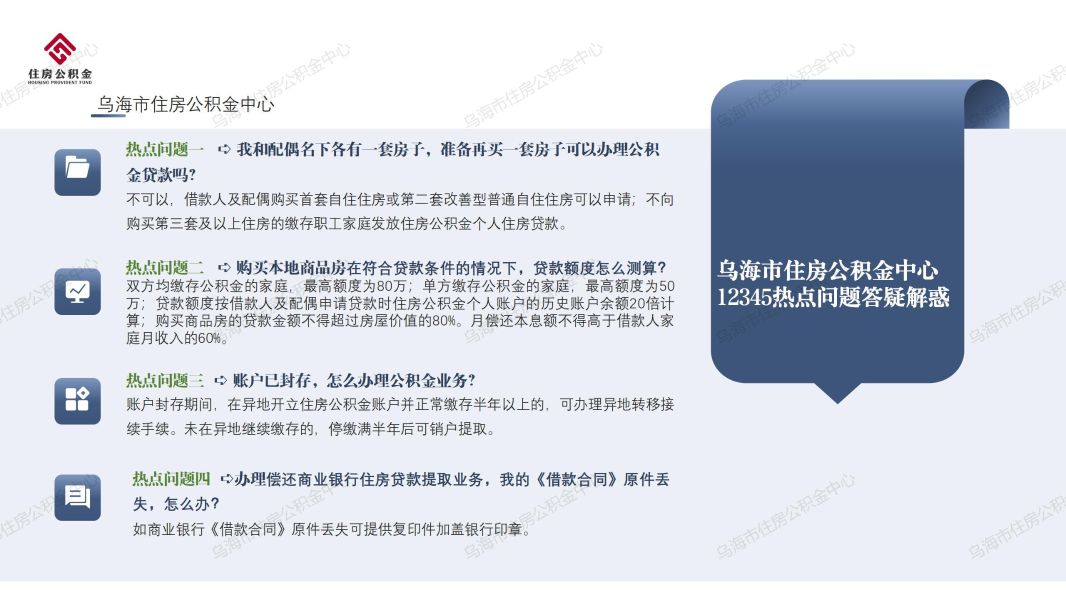 住房公积金

乌海市住房公积金中心

热点问题一 ➪ 我和配偶名下各有一套房子，准备再买一套房子可以办理公积金贷款吗?

不可以，借款人及配偶购买首套自住住房或第二套改善型普通自住住房可以申请；不向购买第三套及以上住房的缴存职工家庭发放住房公积金个人住房贷款。

热点问题二 ➪ 购买本地商品房在符合贷款条件的情况下，贷款额度怎么测算?

双方均缴存公积金的家庭，最高额度为80万；单方缴存公积金的家庭，最高额度为50万；贷款额度按借款人及配偶申请贷款时住房公积金个人账户的历史账户余额20倍计算；购买商品房的贷款金额不得超过房屋价值的80%。月偿还本息额不得高于借款人家庭月收入的60%。

热点问题三 ➪ 账户已封存，怎么办理公积金业务?

账户封存期间，在异地开立住房公积金账户并正常缴存半年以上的，可办理异地转移接续手续。未在异地继续缴存的，停缴满半年后可销户提取。

热点问题四 ➪办理偿还商业银行住房贷款提取业务，我的《借款合同》原件丢失，怎么办?

如商业银行《借款合同》原件丢失可提供复印件加盖银行印章。

乌海市住房公积金中心
12345热点问题答疑解惑

乌海市住房公积金中心